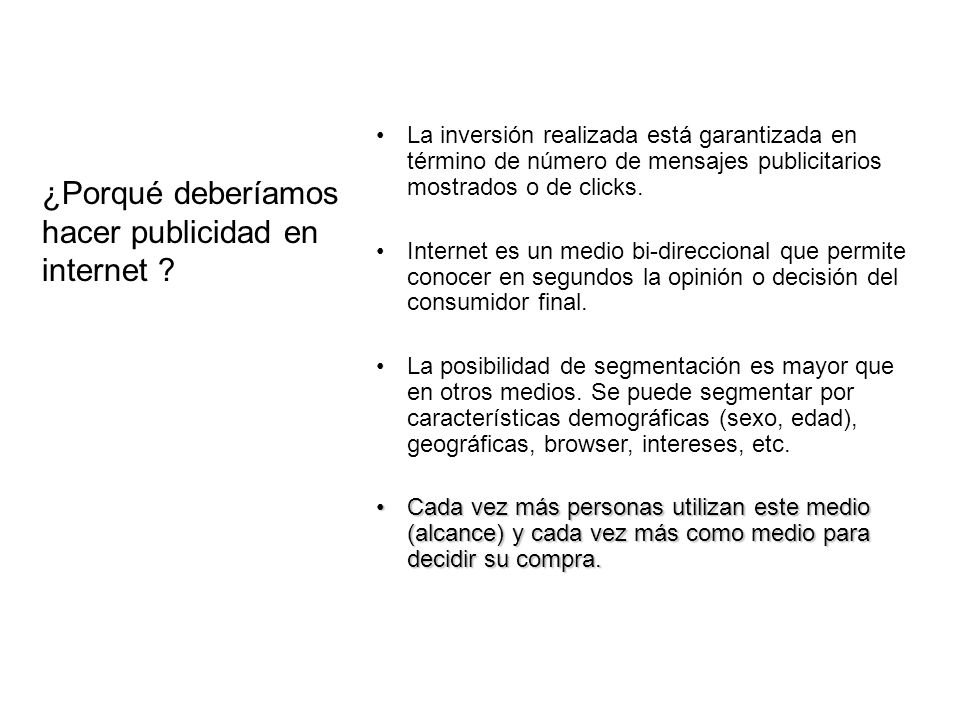 ¿Porqué deberíamos hacer publicidad en internet ?

• La inversión realizada está garantizada en término de número de mensajes publicitarios mostrados o de clicks.

• Internet es un medio bi-direccional que permite conocer en segundos la opinión o decisión del consumidor final.

• La posibilidad de segmentación es mayor que en otros medios. Se puede segmentar por características demográficas (sexo, edad), geográficas, browser, intereses, etc.

• Cada vez más personas utilizan este medio (alcance) y cada vez más como medio para decidir su compra.